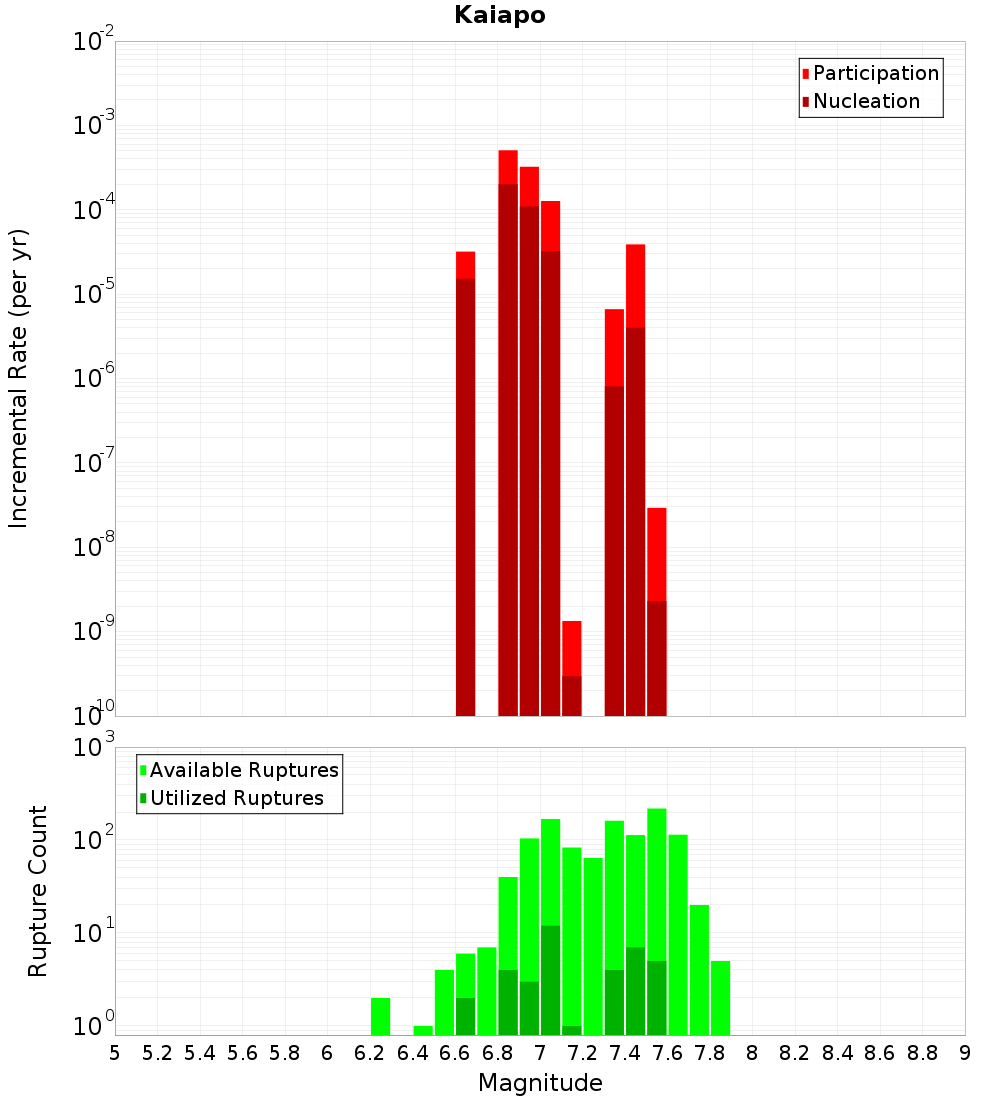 Kaiapo

Participation
Nucleation

Incremental Rate (per yr)

$10^{-2}$
$10^{-3}$
$10^{-4}$
$10^{-5}$
$10^{-6}$
$10^{-7}$
$10^{-8}$
$10^{-9}$
$10^{-10}$

Available Ruptures
Utilized Ruptures

Rupture Count

$10^{3}$
$10^{2}$
$10^{1}$
$10^{0}$

5 5.2 5.4 5.6 5.8 6 6.2 6.4 6.6 6.8 7 7.2 7.4 7.6 7.8 8 8.2 8.4 8.6 8.8 9

Magnitude